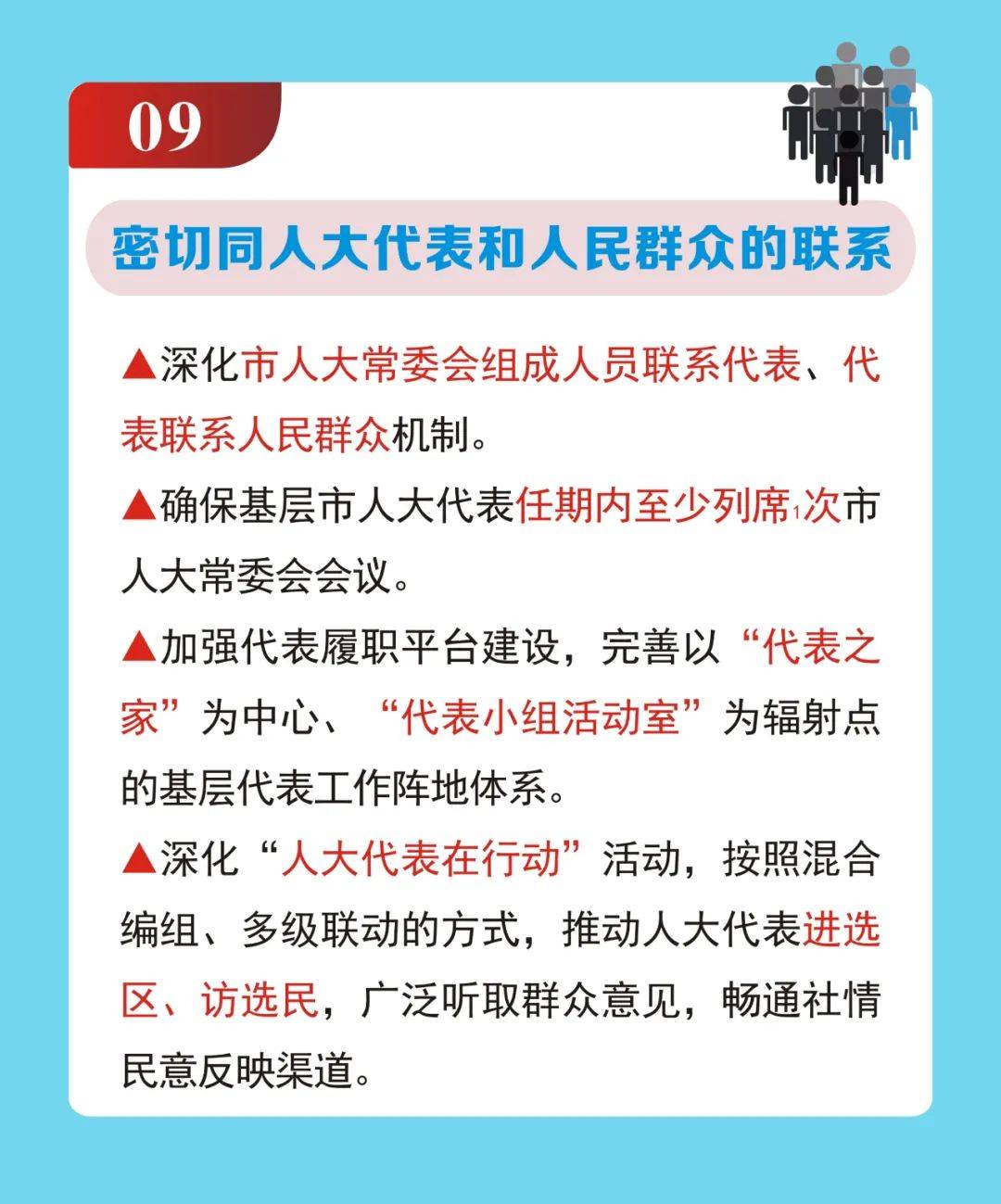 09

密切同人大代表和人民群众的联系

▲深化市人大常委会组成人员联系代表、代表联系人民群众机制。

▲确保基层市人大代表任期内至少列席1次市人大常委会会议。

▲加强代表履职平台建设，完善以“代表之家”为中心、“代表小组活动室”为辐射点的基层代表工作阵地体系。

▲深化“人大代表在行动”活动，按照混合编组、多级联动的方式，推动人大代表进选区、访选民，广泛听取群众意见，畅通社情民意反映渠道。